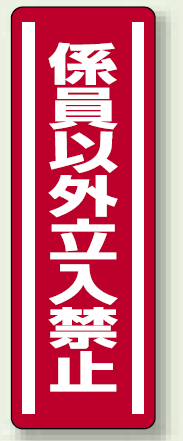 係員以外立入禁止